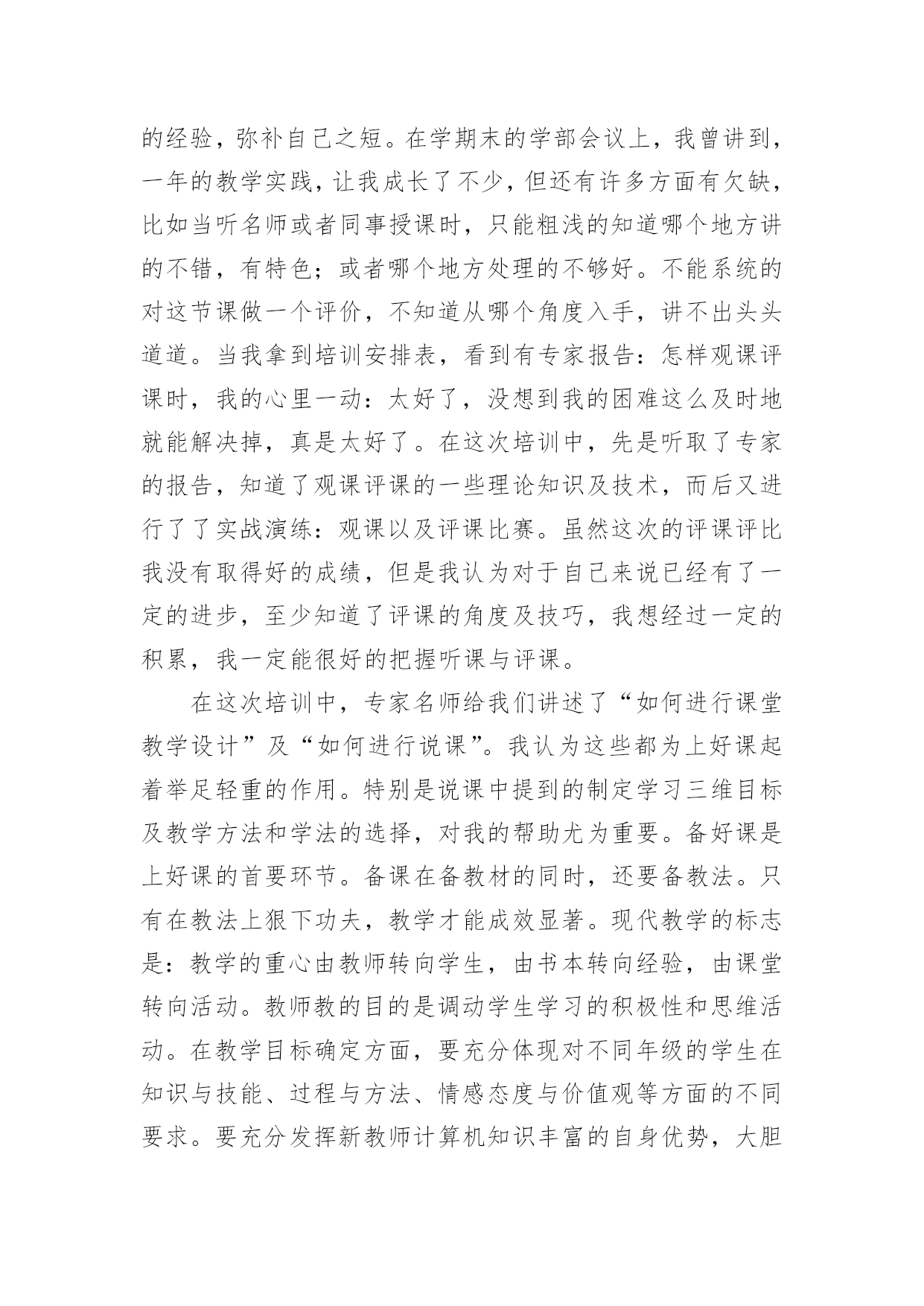 的经验，弥补自己之短。在学期末的学部会议上，我曾讲到，一年的教学实践，让我成长了不少，但还有许多方面有欠缺，比如当听名师或者同事授课时，只能粗浅的知道哪个地方讲的不错，有特色；或者哪个地方处理的不够好。不能系统的对这节课做一个评价，不知道从哪个角度入手，讲不出头头道道。当我拿到培训安排表，看到有专家报告：怎样观课评课时，我的心里一动：太好了，没想到我的困难这么及时地就能解决掉，真是太好了。在这次培训中，先是听取了专家的报告，知道了观课评课的一些理论知识及技术，而后又进行了了实战演练：观课以及评课比赛。虽然这次的评课评比我没有取得好的成绩，但是我认为对于自己来说已经有了一定的进步，至少知道了评课的角度及技巧，我想经过一定的积累，我一定能很好的把握听课与评课。

在这次培训中，专家名师给我们讲述了“如何进行课堂教学设计”及“如何进行说课”。我认为这些都为上好课起着举足轻重的作用。特别是说课中提到的制定学习三维目标及教学方法和学法的选择，对我的帮助尤为重要。备好课是上好课的首要环节。备课在备教材的同时，还要备教法。只有在教法上狠下功夫，教学才能成效显著。现代教学的标志是：教学的重心由教师转向学生，由书本转向经验，由课堂转向活动。教师教的目的是调动学生学习的积极性和思维活动。在教学目标确定方面，要充分体现对不同年级的学生在知识与技能、过程与方法、情感态度与价值观等方面的不同要求。要充分发挥新教师计算机知识丰富的自身优势，大胆